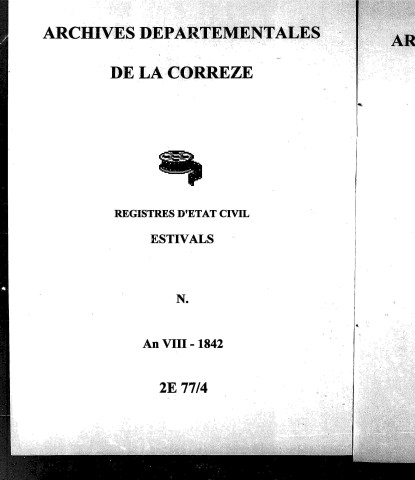 ARCHIVES DEPARTEMENTALES

DE LA CORREZE

REGISTRES D'ETAT CIVIL

ESTIVALS

N.

An VIII - 1842

2E 77/4

AR